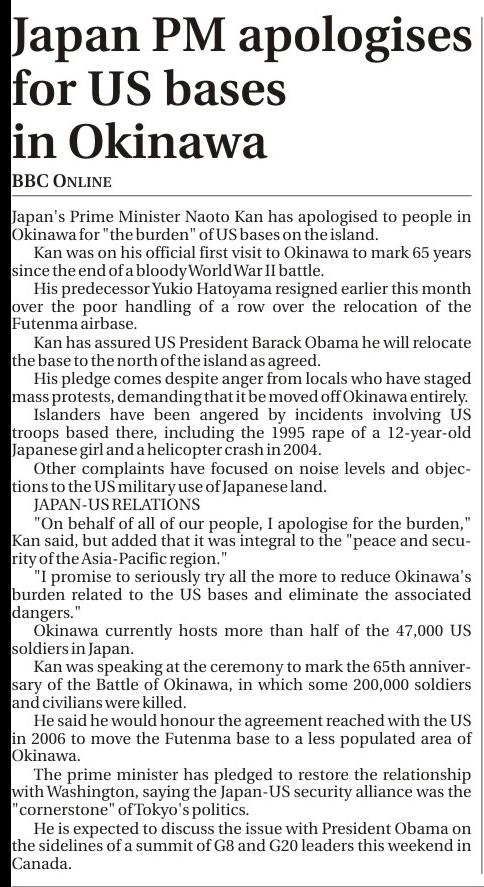 Japan PM apologises for US bases in Okinawa

BBC ONLINE

Japan's Prime Minister Naoto Kan has apologised to people in Okinawa for "the burden" of US bases on the island.

Kan was on his official first visit to Okinawa to mark 65 years since the end of a bloody World War II battle.

His predecessor Yukio Hatoyama resigned earlier this month over the poor handling of a row over the relocation of the Futenma airbase.

Kan has assured US President Barack Obama he will relocate the base to the north of the island as agreed.

His pledge comes despite anger from locals who have staged mass protests, demanding that it be moved off Okinawa entirely.

Islanders have been angered by incidents involving US troops based there, including the 1995 rape of a 12-year-old Japanese girl and a helicopter crash in 2004.

Other complaints have focused on noise levels and objections to the US military use of Japanese land.

JAPAN-US RELATIONS

"On behalf of all of our people, I apologise for the burden," Kan said, but added that it was integral to the "peace and security of the Asia-Pacific region."

"I promise to seriously try all the more to reduce Okinawa's burden related to the US bases and eliminate the associated dangers."

Okinawa currently hosts more than half of the 47,000 US soldiers in Japan.

Kan was speaking at the ceremony to mark the 65th anniversary of the Battle of Okinawa, in which some 200,000 soldiers and civilians were killed.

He said he would honour the agreement reached with the US in 2006 to move the Futenma base to a less populated area of Okinawa.

The prime minister has pledged to restore the relationship with Washington, saying the Japan-US security alliance was the "cornerstone" of Tokyo's politics.

He is expected to discuss the issue with President Obama on the sidelines of a summit of G8 and G20 leaders this weekend in Canada.